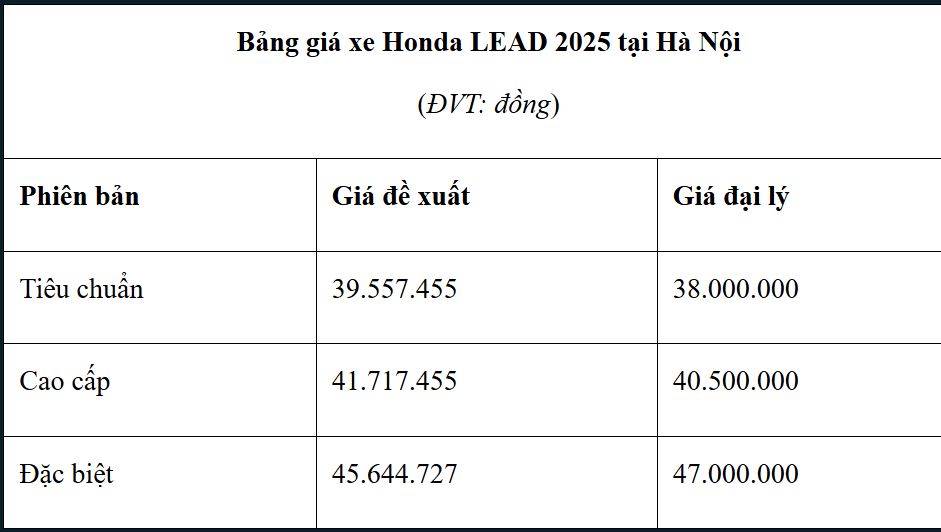 Bảng giá xe Honda LEAD 2025 tại Hà Nội

(ĐVT: đồng)

| Phiên bản | Giá đề xuất | Giá đại lý |
|---|---|---|
| Tiêu chuẩn | 39.557.455 | 38.000.000 |
| Cao cấp | 41.717.455 | 40.500.000 |
| Đặc biệt | 45.644.727 | 47.000.000 |